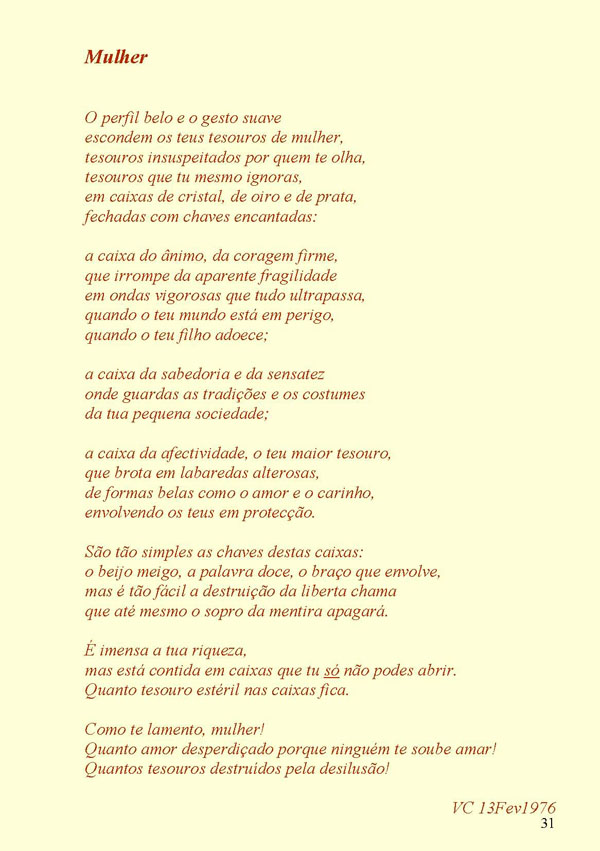 Mulher

O perfil belo e o gesto suave
escondem os teus tesouros de mulher,
tesouros insuspeitados por quem te olha,
tesouros que tu mesmo ignoras,
em caixas de cristal, de oiro e de prata,
fechadas com chaves encantadas:

a caixa do ânimo, da coragem firme,
que irrompe da aparente fragilidade
em ondas vigorosas que tudo ultrapassa,
quando o teu mundo está em perigo,
quando o teu filho adoece;

a caixa da sabedoria e da sensatez
onde guardas as tradições e os costumes
da tua pequena sociedade;

a caixa da afectividade, o teu maior tesouro,
que brota em labaredas alterosas,
de formas belas como o amor e o carinho,
envolvendo os teus em protecção.

São tão simples as chaves destas caixas:
o beijo meigo, a palavra doce, o braço que envolve,
mas é tão fácil a destruição da liberta chama
que até mesmo o sopro da mentira apagará.

É imensa a tua riqueza,
mas está contida em caixas que tu só não podes abrir.
Quanto tesouro estéril nas caixas fica.

Como te lamento, mulher!
Quanto amor desperdiçado porque ninguém te soube amar!
Quantos tesouros destruídos pela desilusão!

VC 13Fev1976
31